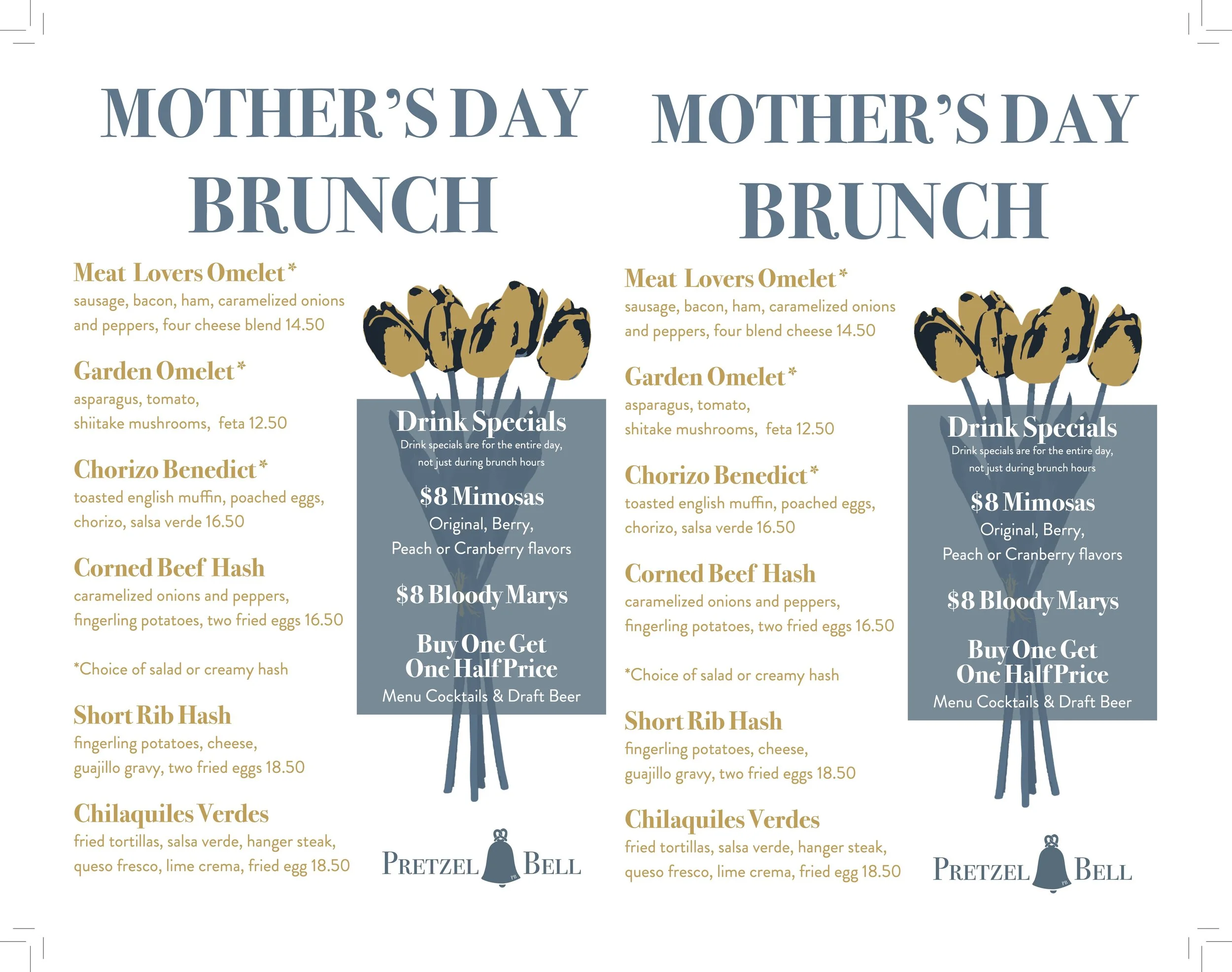 MOTHER'S DAY BRUNCH

Meat Lovers Omelet*
sausage, bacon, ham, caramelized onions and peppers, four cheese blend 14.50

Garden Omelet*
asparagus, tomato, shiitake mushrooms, feta 12.50

Chorizo Benedict*
toasted english muffin, poached eggs, chorizo, salsa verde 16.50

Corned Beef Hash
caramelized onions and peppers, fingerling potatoes, two fried eggs 16.50

*Choice of salad or creamy hash

Short Rib Hash
fingerling potatoes, cheese, guajillo gravy, two fried eggs 18.50

Chilaquiles Verdes
fried tortillas, salsa verde, hanger steak, queso fresco, lime crema, fried egg 18.50

Drink Specials
Drink specials are for the entire day, not just during brunch hours

$8 Mimosas
Original, Berry, Peach or Cranberry flavors

$8 Bloody Marys

Buy One Get One Half Price
Menu Cocktails & Draft Beer

PRETZEL BELL

MOTHER'S DAY BRUNCH

Meat Lovers Omelet*
sausage, bacon, ham, caramelized onions and peppers, four blend cheese 14.50

Garden Omelet*
asparagus, tomato, shitake mushrooms, feta 12.50

Chorizo Benedict*
toasted english muffin, poached eggs, chorizo, salsa verde 16.50

Corned Beef Hash
caramelized onions and peppers, fingerling potatoes, two fried eggs 16.50

*Choice of salad or creamy hash

Short Rib Hash
fingerling potatoes, cheese, guajillo gravy, two fried eggs 18.50

Chilaquiles Verdes
fried tortillas, salsa verde, hanger steak, queso fresco, lime crema, fried egg 18.50

Drink Specials
Drink specials are for the entire day, not just during brunch hours

$8 Mimosas
Original, Berry, Peach or Cranberry flavors

$8 Bloody Marys

Buy One Get One Half Price
Menu Cocktails & Draft Beer

PRETZEL BELL